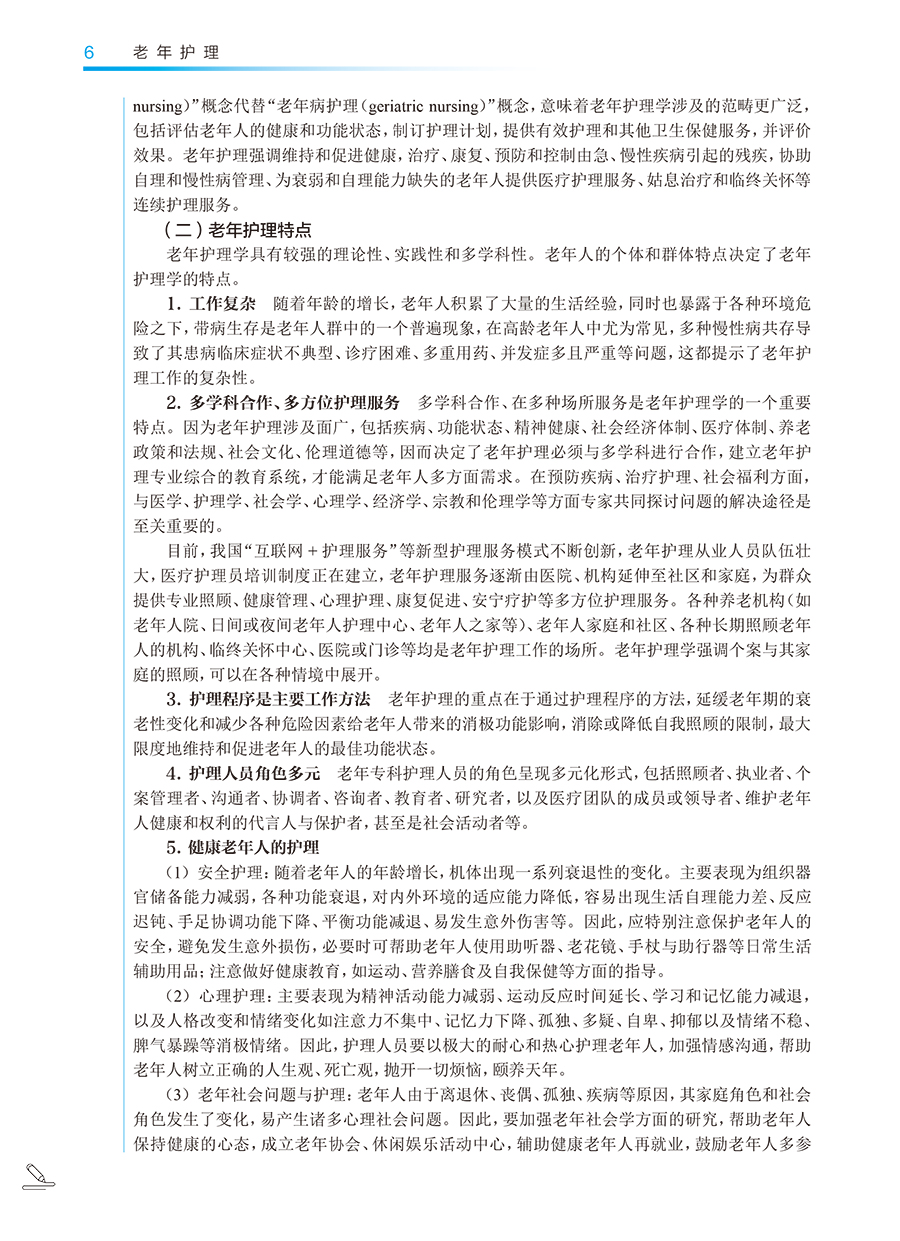 6 老年护理

nursing）”概念代替“老年病护理（geriatric nursing）”概念，意味着老年护理学涉及的范畴更广泛，包括评估老年人的健康和功能状态，制订护理计划，提供有效护理和其他卫生保健服务，并评价效果。老年护理强调维持和促进健康，治疗、康复、预防和控制由急、慢性疾病引起的残疾，协助自理和慢性病管理、为衰弱和自理能力缺失的老年人提供医疗护理服务、姑息治疗和临终关怀等连续护理服务。

（二）老年护理特点

老年护理学具有较强的理论性、实践性和多学科性。老年人的个体和群体特点决定了老年护理学的特点。

1. 工作复杂　随着年龄的增长，老年人积累了大量的生活经验，同时也暴露于各种环境危险之下，带病生存是老年人群中的一个普遍现象，在高龄老年人中尤为常见，多种慢性病共存导致了其患病临床症状不典型、诊疗困难、多重用药、并发症多且严重等问题，这都提示了老年护理工作的复杂性。

2. 多学科合作、多方位护理服务　多学科合作、在多种场所服务是老年护理学的一个重要特点。因为老年护理涉及面广，包括疾病、功能状态、精神健康、社会经济体制、医疗体制、养老政策和法规、社会文化、伦理道德等，因而决定了老年护理必须与多学科进行合作，建立老年护理专业综合的教育系统，才能满足老年人多方面需求。在预防疾病、治疗护理、社会福利方面，与医学、护理学、社会学、心理学、经济学、宗教和伦理学等方面专家共同探讨问题的解决途径是至关重要的。

目前，我国“互联网＋护理服务”等新型护理服务模式不断创新，老年护理从业人员队伍壮大，医疗护理员培训制度正在建立，老年护理服务逐渐由医院、机构延伸至社区和家庭，为群众提供专业照顾、健康管理、心理护理、康复促进、安宁疗护等多方位护理服务。各种养老机构（如老年人院、日间或夜间老年人护理中心、老年人之家等）、老年人家庭和社区、各种长期照顾老年人的机构、临终关怀中心、医院或门诊等均是老年护理工作的场所。老年护理学强调个案与其家庭的照顾，可以在各种情境中展开。

3. 护理程序是主要工作方法　老年护理的重点在于通过护理程序的方法，延缓老年期的衰老性变化和减少各种危险因素给老年人带来的消极功能影响，消除或降低自我照顾的限制，最大限度地维持和促进老年人的最佳功能状态。

4. 护理人员角色多元　老年专科护理人员的角色呈现多元化形式，包括照顾者、执业者、个案管理者、沟通者、协调者、咨询者、教育者、研究者，以及医疗团队的成员或领导者、维护老年人健康和权利的代言人与保护者，甚至是社会活动者等。

5. 健康老年人的护理

（1）安全护理：随着老年人的年龄增长，机体出现一系列衰退性的变化。主要表现为组织器官储备能力减弱，各种功能衰退，对内外环境的适应能力降低，容易出现生活自理能力差、反应迟钝、手足协调功能下降、平衡功能减退、易发生意外伤害等。因此，应特别注意保护老年人的安全，避免发生意外损伤，必要时可帮助老年人使用助听器、老花镜、手杖与助行器等日常生活辅助用品；注意做好健康教育，如运动、营养膳食及自我保健等方面的指导。

（2）心理护理：主要表现为精神活动能力减弱、运动反应时间延长、学习和记忆能力减退，以及人格改变和情绪变化如注意力不集中、记忆力下降、孤独、多疑、自卑、抑郁以及情绪不稳、脾气暴躁等消极情绪。因此，护理人员要以极大的耐心和热心护理老年人，加强情感沟通，帮助老年人树立正确的人生观、死亡观，抛开一切烦恼，颐养天年。

（3）老年社会问题与护理：老年人由于离退休、丧偶、孤独、疾病等原因，其家庭角色和社会角色发生了变化，易产生诸多心理社会问题。因此，要加强老年社会学方面的研究，帮助老年人保持健康的心态，成立老年协会、休闲娱乐活动中心，辅助健康老年人再就业，鼓励老年人多参